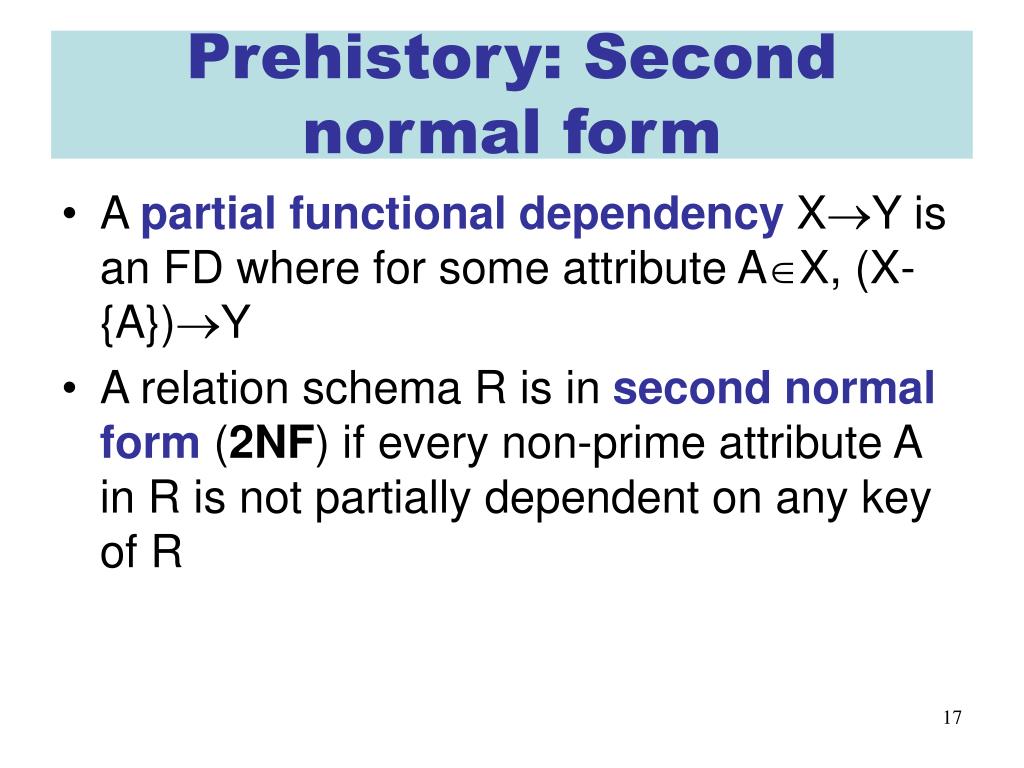 Prehistory: Second normal form

• A partial functional dependency $X \rightarrow Y$ is an FD where for some attribute $A \in X$, $(X-\{A\}) \rightarrow Y$

• A relation schema R is in second normal form (2NF) if every non-prime attribute A in R is not partially dependent on any key of R

17